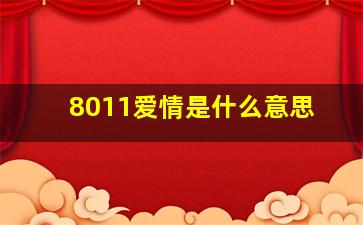 8011爱情是什么意思